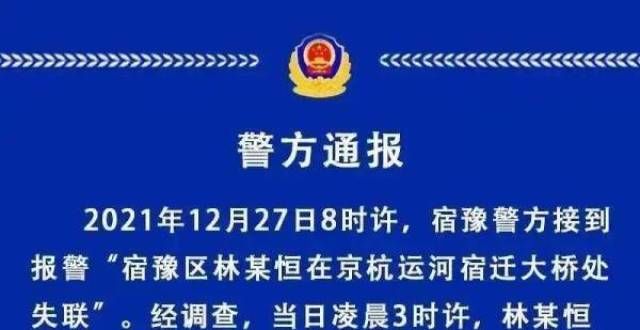 警方通报

2021年12月27日8时许，宿豫警方接到报警“宿豫区林某恒在京杭运河宿迁大桥处失联”。经调查，当日凌晨3时许，林某恒